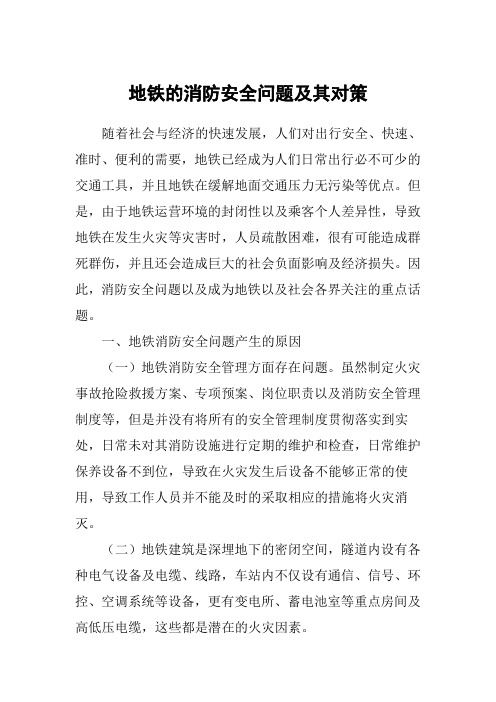 地铁的消防安全问题及其对策

随着社会与经济的快速发展，人们对出行安全、快速、准时、便利的需要，地铁已经成为人们日常出行必不可少的交通工具，并且地铁在缓解地面交通压力无污染等优点。但是，由于地铁运营环境的封闭性以及乘客个人差异性，导致地铁在发生火灾等灾害时，人员疏散困难，很有可能造成群死群伤，并且还会造成巨大的社会负面影响及经济损失。因此，消防安全问题以及成为地铁以及社会各界关注的重点话题。

一、地铁消防安全问题产生的原因

（一）地铁消防安全管理方面存在问题。虽然制定火灾事故抢险救援方案、专项预案、岗位职责以及消防安全管理制度等，但是并没有将所有的安全管理制度贯彻落实到实处，日常未对其消防设施进行定期的维护和检查，日常维护保养设备不到位，导致在火灾发生后设备不能够正常的使用，导致工作人员并不能及时的采取相应的措施将火灾消灭。

（二）地铁建筑是深埋地下的密闭空间，隧道内设有各种电气设备及电缆、线路，车站内不仅设有通信、信号、环控、空调系统等设备，更有变电所、蓄电池室等重点房间及高低压电缆，这些都是潜在的火灾因素。